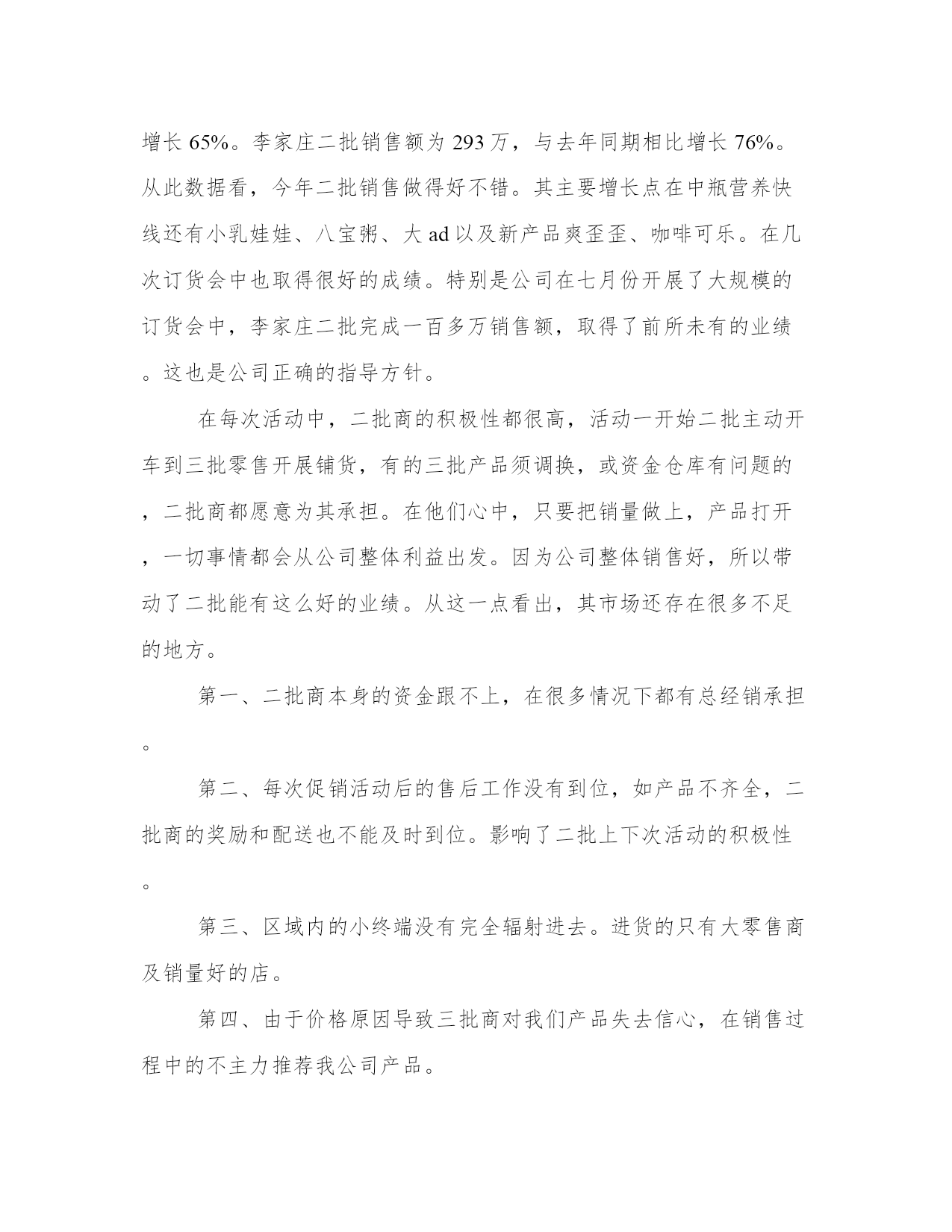 增长 65%。李家庄二批销售额为 293 万，与去年同期相比增长 76%。从此数据看，今年二批销售做得好不错。其主要增长点在中瓶营养快线还有小乳娃娃、八宝粥、大 ad 以及新产品爽歪歪、咖啡可乐。在几次订货会中也取得很好的成绩。特别是公司在七月份开展了大规模的订货会中，李家庄二批完成一百多万销售额，取得了前所未有的业绩。这也是公司正确的指导方针。

在每次活动中，二批商的积极性都很高，活动一开始二批主动开车到三批零售开展铺货，有的三批产品须调换，或资金仓库有问题的，二批商都愿意为其承担。在他们心中，只要把销量做上，产品打开，一切事情都会从公司整体利益出发。因为公司整体销售好，所以带动了二批能有这么好的业绩。从这一点看出，其市场还存在很多不足的地方。

第一、二批商本身的资金跟不上，在很多情况下都有总经销承担。

第二、每次促销活动后的售后工作没有到位，如产品不齐全，二批商的奖励和配送也不能及时到位。影响了二批上下次活动的积极性。

第三、区域内的小终端没有完全辐射进去。进货的只有大零售商及销量好的店。

第四、由于价格原因导致三批商对我们产品失去信心，在销售过程中的不主力推荐我公司产品。